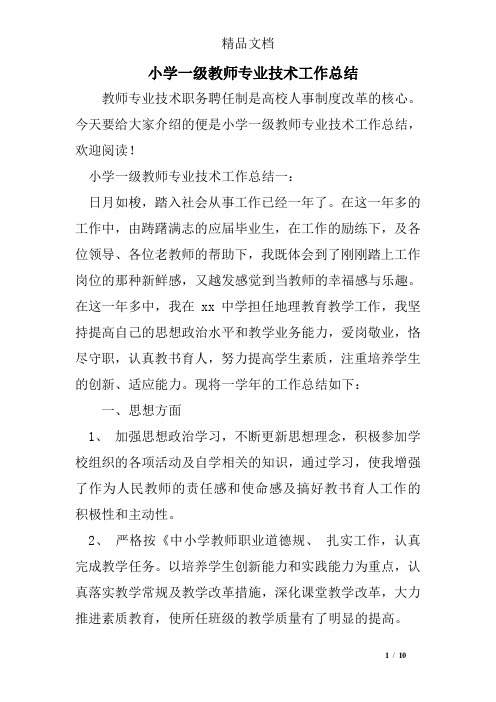 精品文档

小学一级教师专业技术工作总结

教师专业技术职务聘任制是高校人事制度改革的核心。今天要给大家介绍的便是小学一级教师专业技术工作总结，欢迎阅读！

小学一级教师专业技术工作总结一：

日月如梭，踏入社会从事工作已经一年了。在这一年多的工作中，由踌躇满志的应届毕业生，在工作的励练下，及各位领导、各位老教师的帮助下，我既体会到了刚刚踏上工作岗位的那种新鲜感，又越发感觉到当教师的幸福感与乐趣。在这一年多中，我在 xx 中学担任地理教育教学工作，我坚持提高自己的思想政治水平和教学业务能力，爱岗敬业，恪尽守职，认真教书育人，努力提高学生素质，注重培养学生的创新、适应能力。现将一学年的工作总结如下：

一、思想方面

1、 加强思想政治学习，不断更新思想理念，积极参加学校组织的各项活动及自学相关的知识，通过学习，使我增强了作为人民教师的责任感和使命感及搞好教书育人工作的积极性和主动性。

2、 严格按《中小学教师职业道德规、 扎实工作，认真完成教学任务。以培养学生创新能力和实践能力为重点，认真落实教学常规及教学改革措施，深化课堂教学改革，大力推进素质教育，使所任班级的教学质量有了明显的提高。

1 / 10